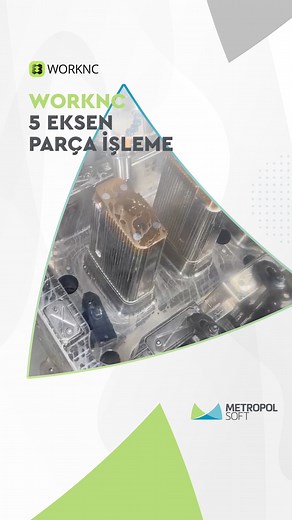 WORKNC

WORKNC
5 EKSEN
PARÇA İŞLEME

METROPOL
SOFT